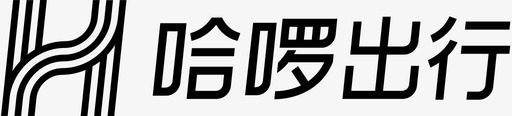 哈啰出行